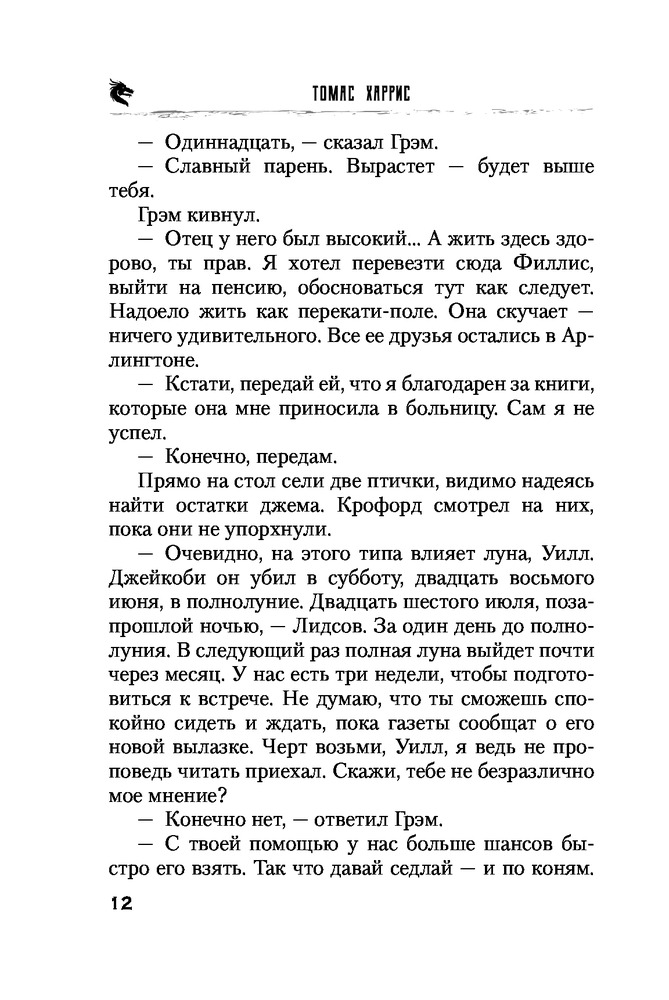 ТОМАС ХАРРИС

— Одиннадцать, — сказал Грэм.

— Славный парень. Вырастет — будет выше тебя.

Грэм кивнул.

— Отец у него был высокий... А жить здесь здорово, ты прав. Я хотел перевезти сюда Филлис, выйти на пенсию, обосноваться тут как следует. Надоело жить как перекати-поле. Она скучает — ничего удивительного. Все ее друзья остались в Арлингтоне.

— Кстати, передай ей, что я благодарен за книги, которые она мне приносила в больницу. Сам я не успел.

— Конечно, передам.

Прямо на стол сели две птички, видимо надеясь найти остатки джема. Крофорд смотрел на них, пока они не упорхнули.

— Очевидно, на этого типа влияет луна, Уилл. Джейкоби он убил в субботу, двадцать восьмого июня, в полнолуние. Двадцать шестого июля, позапрошлой ночью, — Лидсов. За один день до полнолуния. В следующий раз полная луна выйдет почти через месяц. У нас есть три недели, чтобы подготовиться к встрече. Не думаю, что ты сможешь спокойно сидеть и ждать, пока газеты сообщат о его новой вылазке. Черт возьми, Уилл, я ведь не проповедь читать приехал. Скажи, тебе не безразлично мое мнение?

— Конечно нет, — ответил Грэм.

— С твоей помощью у нас больше шансов быстро его взять. Так что давай седлай — и по коням.

12